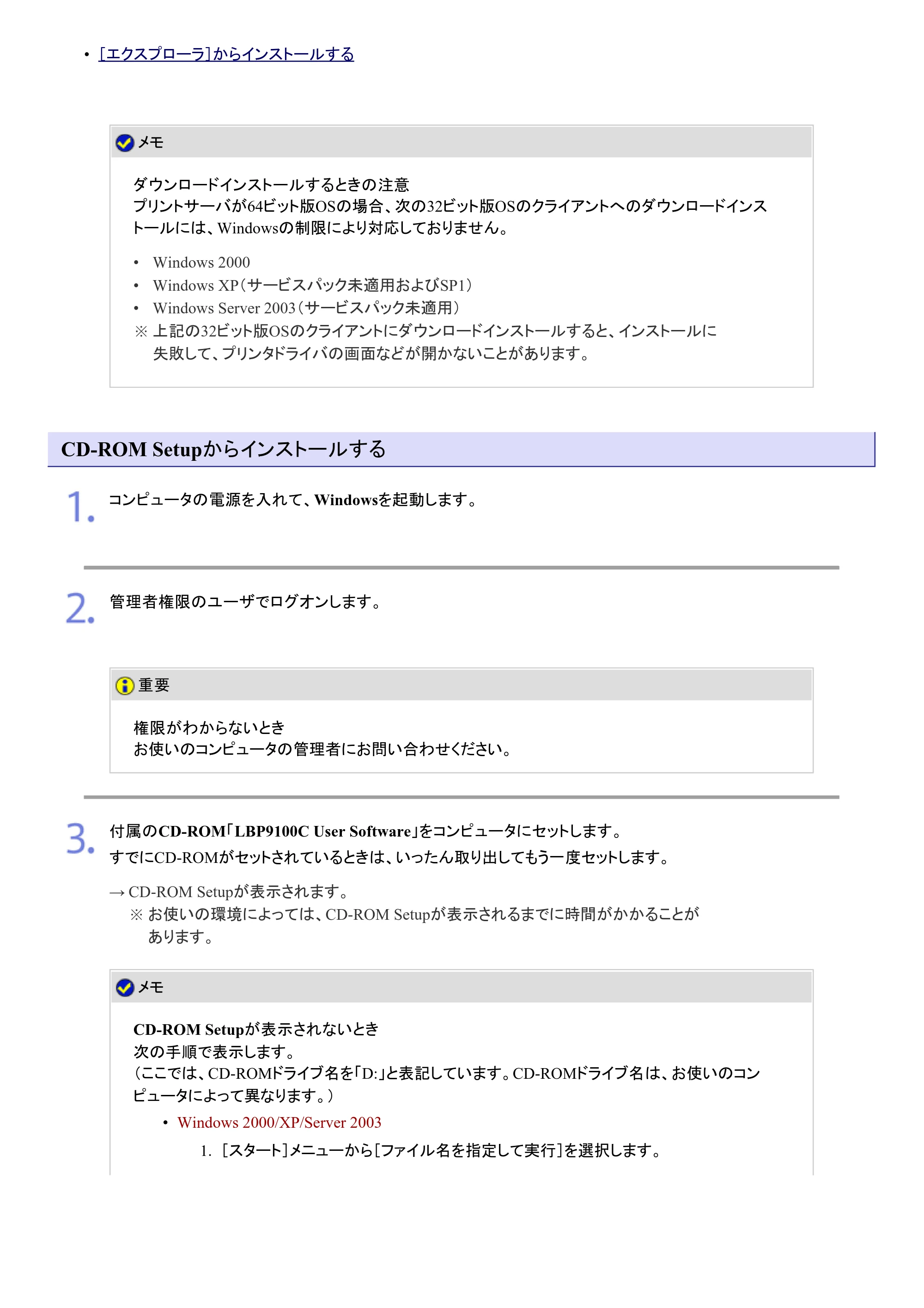 • [エクスプローラ]からインストールする

メモ

ダウンロードインストールするときの注意
プリントサーバが64ビット版OSの場合、次の32ビット版OSのクライアントへのダウンロードインストールには、Windowsの制限により対応しておりません。

• Windows 2000
• Windows XP(サービスパック未適用およびSP1)
• Windows Server 2003(サービスパック未適用)
※ 上記の32ビット版OSのクライアントにダウンロードインストールすると、インストールに失敗して、プリンタドライバの画面などが開かないことがあります。

CD-ROM Setupからインストールする

1. コンピュータの電源を入れて、Windowsを起動します。

2. 管理者権限のユーザでログオンします。

重要

権限がわからないとき
お使いのコンピュータの管理者にお問い合わせください。

3. 付属のCD-ROM「LBP9100C User Software」をコンピュータにセットします。
すでにCD-ROMがセットされているときは、いったん取り出してもう一度セットします。

→ CD-ROM Setupが表示されます。
※ お使いの環境によっては、CD-ROM Setupが表示されるまでに時間がかかることがあります。

メモ

CD-ROM Setupが表示されないとき
次の手順で表示します。
(ここでは、CD-ROMドライブ名を「D:」と表記しています。CD-ROMドライブ名は、お使いのコンピュータによって異なります。)

• Windows 2000/XP/Server 2003
1. [スタート]メニューから[ファイル名を指定して実行]を選択します。